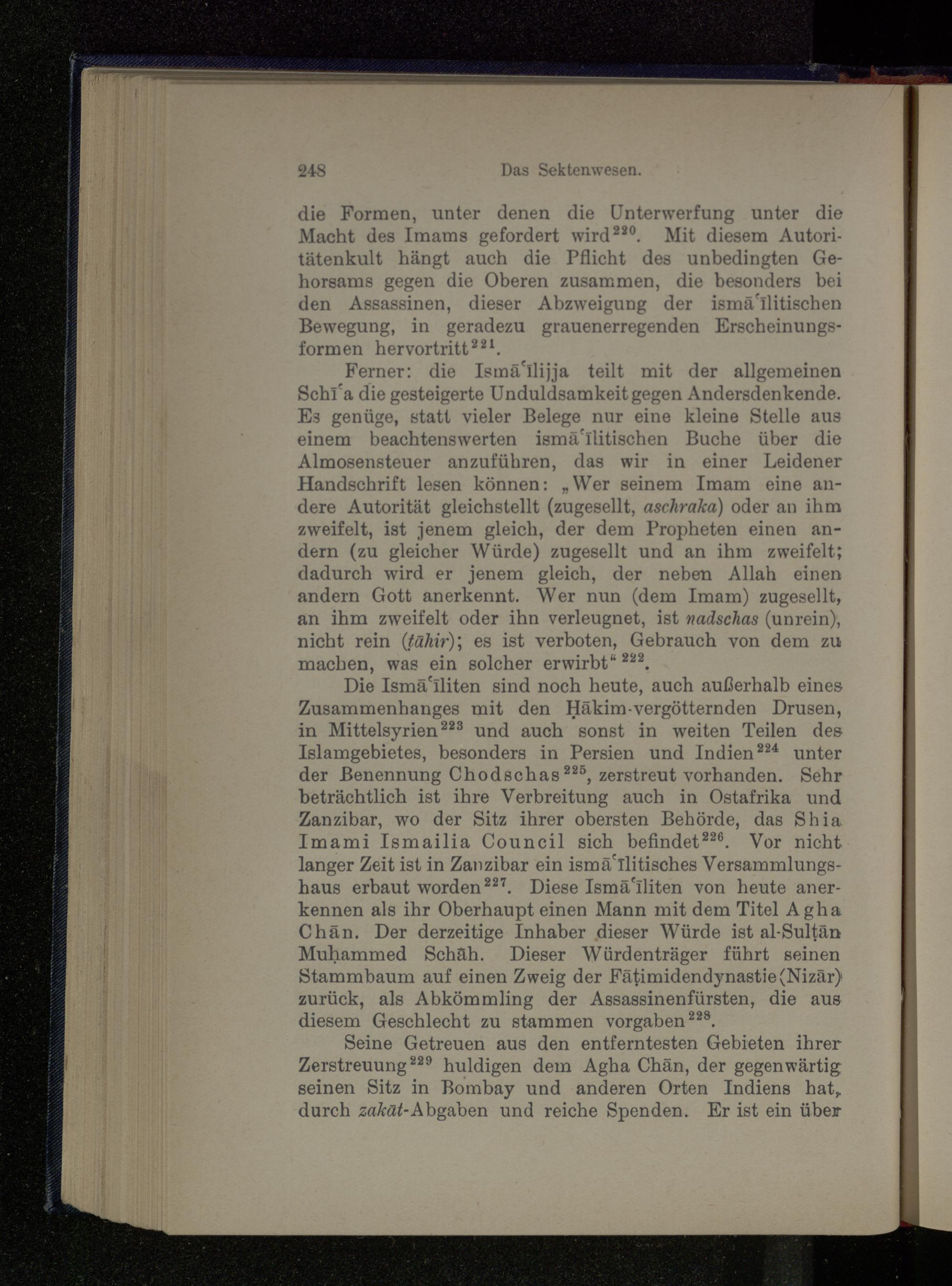 248 Das Sektenwesen.

die Formen, unter denen die Unterwerfung unter die Macht des Imams gefordert wird$^{220}$. Mit diesem Autoritätenkult hängt auch die Pflicht des unbedingten Gehorsams gegen die Oberen zusammen, die besonders bei den Assassinen, dieser Abzweigung der ismāʿīlitischen Bewegung, in geradezu grauenerregenden Erscheinungsformen hervortritt$^{221}$.

Ferner: die Ismāʿīlijja teilt mit der allgemeinen Schīʿa die gesteigerte Unduldsamkeit gegen Andersdenkende. Es genüge, statt vieler Belege nur eine kleine Stelle aus einem beachtenswerten ismāʿīlitischen Buche über die Almosensteuer anzuführen, das wir in einer Leidener Handschrift lesen können: „Wer seinem Imam eine andere Autorität gleichstellt (zugesellt, aschraka) oder an ihm zweifelt, ist jenem gleich, der dem Propheten einen andern (zu gleicher Würde) zugesellt und an ihm zweifelt; dadurch wird er jenem gleich, der neben Allah einen andern Gott anerkennt. Wer nun (dem Imam) zugesellt, an ihm zweifelt oder ihn verleugnet, ist nadschas (unrein), nicht rein (ṭāhir); es ist verboten, Gebrauch von dem zu machen, was ein solcher erwirbt“ $^{222}$.

Die Ismāʿīliten sind noch heute, auch außerhalb eines Zusammenhanges mit den Ḥākim-vergötternden Drusen, in Mittelsyrien$^{223}$ und auch sonst in weiten Teilen des Islamgebietes, besonders in Persien und Indien$^{224}$ unter der Benennung Chodschas$^{225}$, zerstreut vorhanden. Sehr beträchtlich ist ihre Verbreitung auch in Ostafrika und Zanzibar, wo der Sitz ihrer obersten Behörde, das Shia Imami Ismailia Council sich befindet$^{226}$. Vor nicht langer Zeit ist in Zanzibar ein ismāʿīlitisches Versammlungshaus erbaut worden$^{227}$. Diese Ismāʿīliten von heute anerkennen als ihr Oberhaupt einen Mann mit dem Titel Agha Chān. Der derzeitige Inhaber dieser Würde ist al-Sulṭān Muḥammed Schāh. Dieser Würdenträger führt seinen Stammbaum auf einen Zweig der Fāṭimidendynastie (Nizār) zurück, als Abkömmling der Assassinenfürsten, die aus diesem Geschlecht zu stammen vorgaben$^{228}$.

Seine Getreuen aus den entferntesten Gebieten ihrer Zerstreuung$^{229}$ huldigen dem Agha Chān, der gegenwärtig seinen Sitz in Bombay und anderen Orten Indiens hat, durch zakāt-Abgaben und reiche Spenden. Er ist ein über